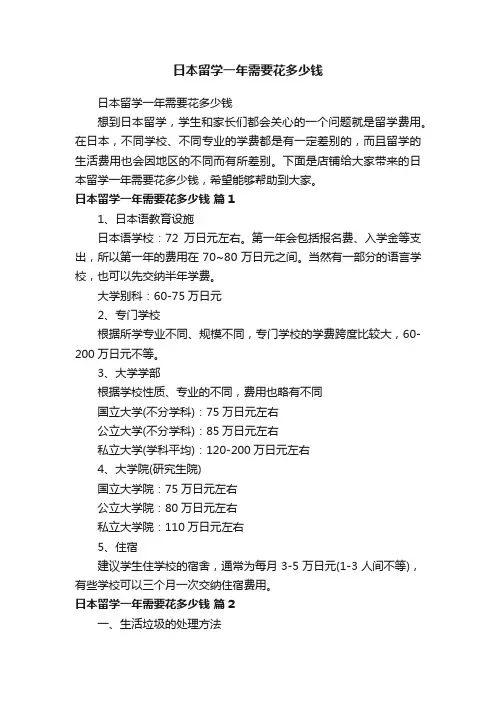 日本留学一年需要花多少钱

日本留学一年需要花多少钱

想到日本留学，学生和家长们都会关心的一个问题就是留学费用。在日本，不同学校、不同专业的学费都是有一定差别的，而且留学的生活费用也会因地区的不同而有所差别。下面是店铺给大家带来的日本留学一年需要花多少钱，希望能够帮助到大家。

日本留学一年需要花多少钱 篇1

1、日本语教育设施

日本语学校：72 万日元左右。第一年会包括报名费、入学金等支出，所以第一年的费用在 70~80 万日元之间。当然有一部分的语言学校，也可以先交纳半年学费。

大学别科：60-75 万日元

2、专门学校

根据所学专业不同、规模不同，专门学校的学费跨度比较大，60-200 万日元不等。

3、大学学部

根据学校性质、专业的不同，费用也略有不同

国立大学(不分学科)：75 万日元左右

公立大学(不分学科)：85 万日元左右

私立大学(学科平均)：120-200 万日元左右

4、大学院(研究生院)

国立大学院：75 万日元左右

公立大学院：80 万日元左右

私立大学院：110 万日元左右

5、住宿

建议学生住学校的宿舍，通常为每月 3-5 万日元(1-3 人间不等)，有些学校可以三个月一次交纳住宿费用。

日本留学一年需要花多少钱 篇2

一、生活垃圾的处理方法